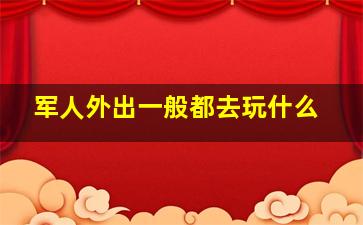 军人外出一般都去玩什么